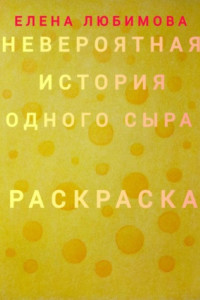 ЕЛЕНА ЛЮБИМОВА

НЕВЕРОЯТНАЯ ИСТОРИЯ ОДНОГО СЫРА

РАСКРАСКА